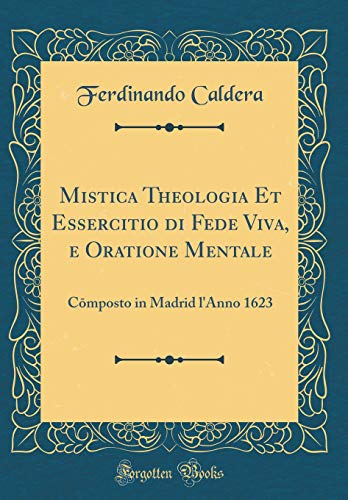 Ferdinando Caldera

Mistica Theologia Et Essercitio di Fede Viva, e Oratione Mentale

Cõmposto in Madrid l'Anno 1623

Forgotten Books